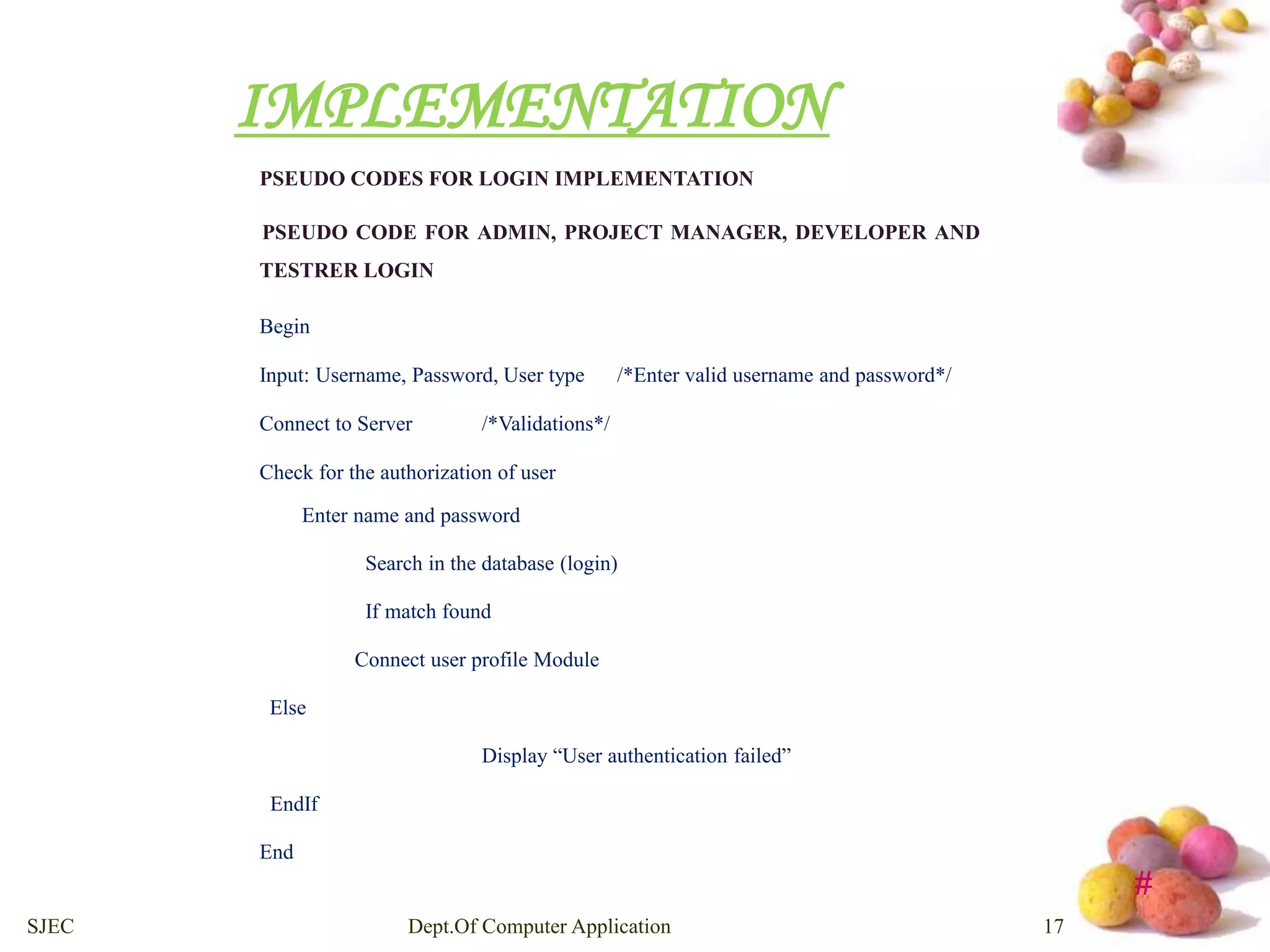 IMPLEMENTATION

PSEUDO CODES FOR LOGIN IMPLEMENTATION

PSEUDO CODE FOR ADMIN, PROJECT MANAGER, DEVELOPER AND TESTRER LOGIN

Begin

Input: Username, Password, User type /*Enter valid username and password*/

Connect to Server /*Validations*/

Check for the authorization of user

Enter name and password

Search in the database (login)

If match found

Connect user profile Module

Else

Display “User authentication failed”

EndIf

End

#

SJEC

Dept.Of Computer Application

17